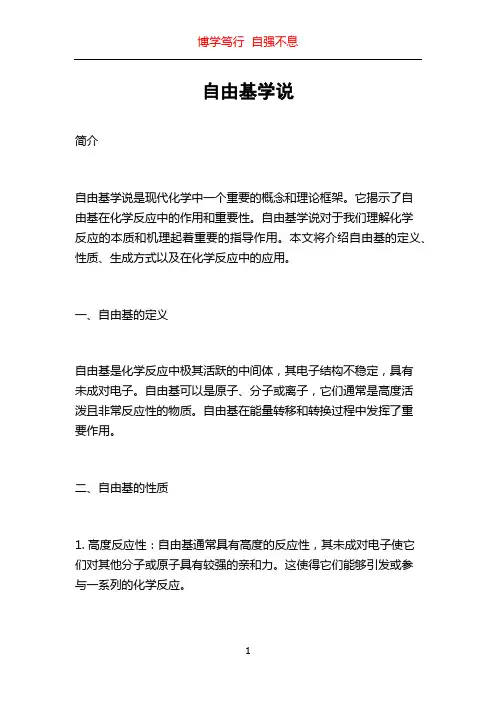 博学笃行 自强不息

自由基学说

简介

自由基学说是现代化学中一个重要的概念和理论框架。它揭示了自由基在化学反应中的作用和重要性。自由基学说对于我们理解化学反应的本质和机理起着重要的指导作用。本文将介绍自由基的定义、性质、生成方式以及在化学反应中的应用。

一、自由基的定义

自由基是化学反应中极其活跃的中间体，其电子结构不稳定，具有未成对电子。自由基可以是原子、分子或离子，它们通常是高度活泼且非常反应性的物质。自由基在能量转移和转换过程中发挥了重要作用。

二、自由基的性质

1. 高度反应性：自由基通常具有高度的反应性，其未成对电子使它们对其他分子或原子具有较强的亲和力。这使得它们能够引发或参与一系列的化学反应。

1